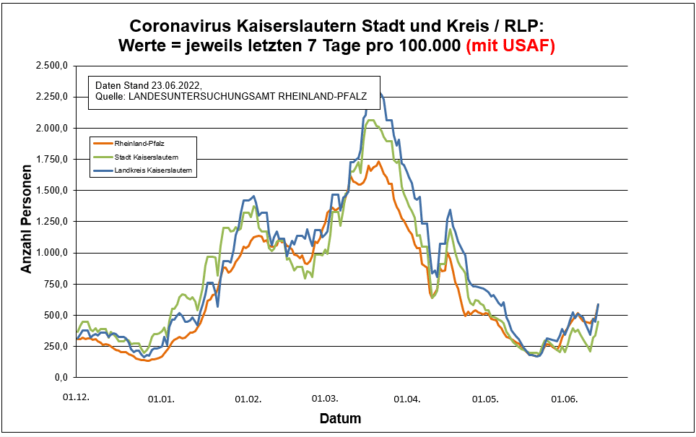 Coronavirus Kaiserslautern Stadt und Kreis / RLP:
Werte = jeweils letzten 7 Tage pro 100.000 (mit USAF)

Daten Stand 23.06.2022,
Quelle: LANDESUNTERSUCHUNGSAMT RHEINLAND-PFALZ

Rheinland-Pfalz
Stadt Kaiserslautern
Landkreis Kaiserslautern

Anzahl Personen

2.500,0
2.250,0
2.000,0
1.750,0
1.500,0
1.250,0
1.000,0
750,0
500,0
250,0
0,0

01.12.
01.01.
01.02.
01.03.
01.04.
01.05.
01.06.

Datum